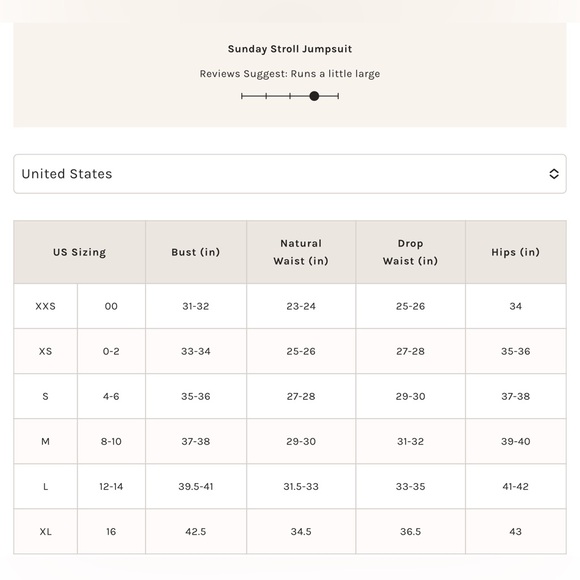 Sunday Stroll Jumpsuit

Reviews Suggest: Runs a little large

United States

| US Sizing | | Bust (in) | Natural Waist (in) | Drop Waist (in) | Hips (in) |
|---|---|---|---|---|---|
| XXS | 00 | 31-32 | 23-24 | 25-26 | 34 |
| XS | 0-2 | 33-34 | 25-26 | 27-28 | 35-36 |
| S | 4-6 | 35-36 | 27-28 | 29-30 | 37-38 |
| M | 8-10 | 37-38 | 29-30 | 31-32 | 39-40 |
| L | 12-14 | 39.5-41 | 31.5-33 | 33-35 | 41-42 |
| XL | 16 | 42.5 | 34.5 | 36.5 | 43 |